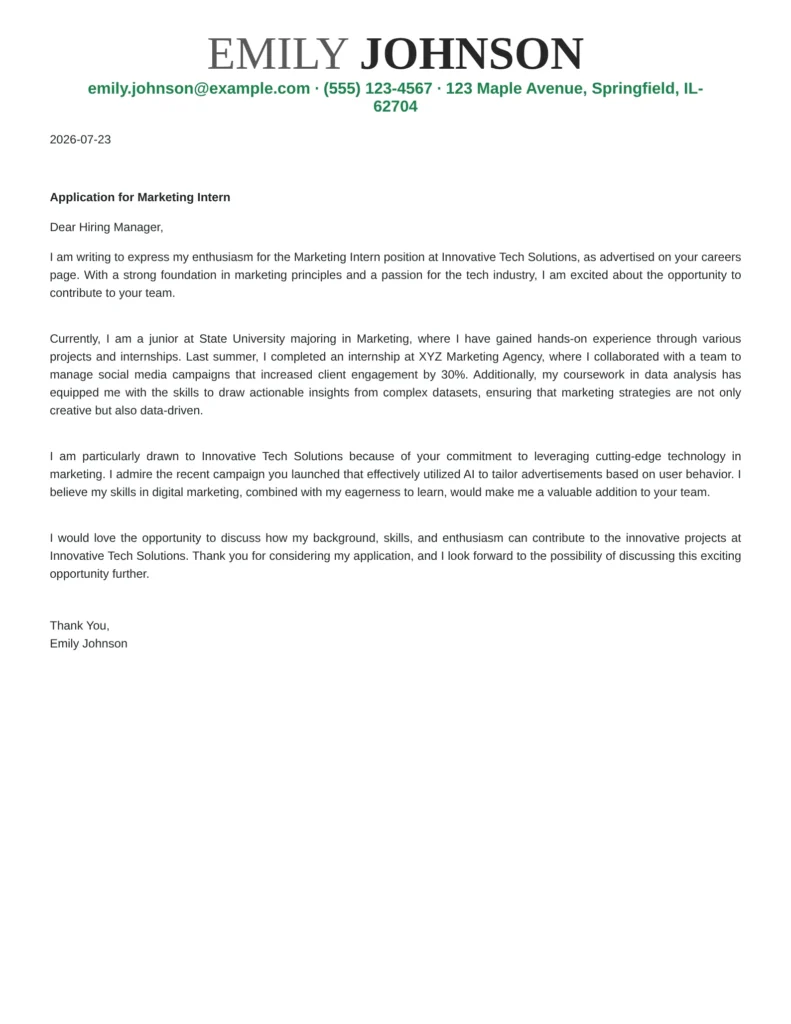 EMILY JOHNSON

emily.johnson@example.com · (555) 123-4567 · 123 Maple Avenue, Springfield, IL-62704

2026-07-23

Application for Marketing Intern

Dear Hiring Manager,

I am writing to express my enthusiasm for the Marketing Intern position at Innovative Tech Solutions, as advertised on your careers page. With a strong foundation in marketing principles and a passion for the tech industry, I am excited about the opportunity to contribute to your team.

Currently, I am a junior at State University majoring in Marketing, where I have gained hands-on experience through various projects and internships. Last summer, I completed an internship at XYZ Marketing Agency, where I collaborated with a team to manage social media campaigns that increased client engagement by 30%. Additionally, my coursework in data analysis has equipped me with the skills to draw actionable insights from complex datasets, ensuring that marketing strategies are not only creative but also data-driven.

I am particularly drawn to Innovative Tech Solutions because of your commitment to leveraging cutting-edge technology in marketing. I admire the recent campaign you launched that effectively utilized AI to tailor advertisements based on user behavior. I believe my skills in digital marketing, combined with my eagerness to learn, would make me a valuable addition to your team.

I would love the opportunity to discuss how my background, skills, and enthusiasm can contribute to the innovative projects at Innovative Tech Solutions. Thank you for considering my application, and I look forward to the possibility of discussing this exciting opportunity further.

Thank You,
Emily Johnson